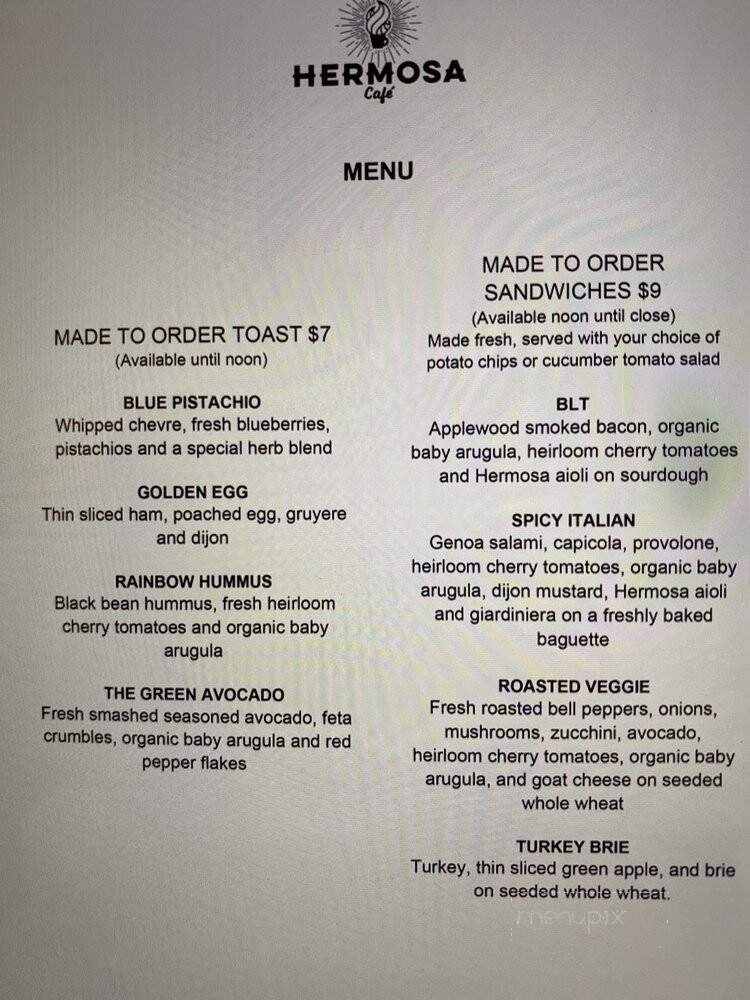 HERMOSA
Café

MENU

MADE TO ORDER TOAST $7
(Available until noon)

BLUE PISTACHIO
Whipped chevre, fresh blueberries, pistachios and a special herb blend

GOLDEN EGG
Thin sliced ham, poached egg, gruyere and dijon

RAINBOW HUMMUS
Black bean hummus, fresh heirloom cherry tomatoes and organic baby arugula

THE GREEN AVOCADO
Fresh smashed seasoned avocado, feta crumbles, organic baby arugula and red pepper flakes

MADE TO ORDER SANDWICHES $9
(Available noon until close)
Made fresh, served with your choice of potato chips or cucumber tomato salad

BLT
Applewood smoked bacon, organic baby arugula, heirloom cherry tomatoes and Hermosa aioli on sourdough

SPICY ITALIAN
Genoa salami, capicola, provolone, heirloom cherry tomatoes, organic baby arugula, dijon mustard, Hermosa aioli and giardiniera on a freshly baked baguette

ROASTED VEGGIE
Fresh roasted bell peppers, onions, mushrooms, zucchini, avocado, heirloom cherry tomatoes, organic baby arugula, and goat cheese on seeded whole wheat

TURKEY BRIE
Turkey, thin sliced green apple, and brie on seeded whole wheat.

menupix